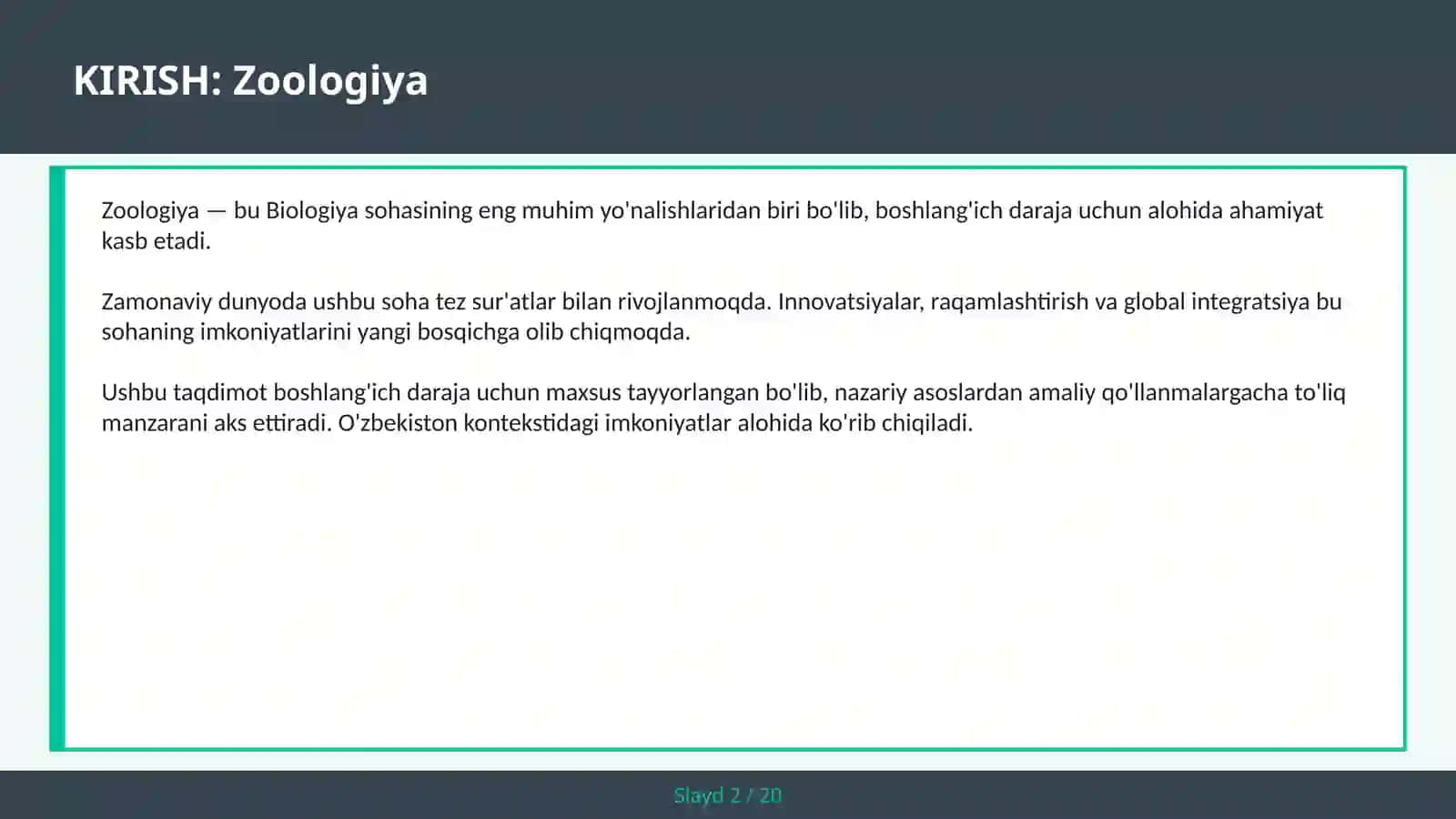 KIRISH: Zoologiya

Zoologiya — bu Biologiya sohasining eng muhim yo'nalishlaridan biri bo'lib, boshlang'ich daraja uchun alohida ahamiyat kasb etadi.

Zamonaviy dunyoda ushbu soha tez sur'atlar bilan rivojlanmoqda. Innovatsiyalar, raqamlashtirish va global integratsiya bu sohaning imkoniyatlarini yangi bosqichga olib chiqmoqda.

Ushbu taqdimot boshlang'ich daraja uchun maxsus tayyorlangan bo'lib, nazariy asoslardan amaliy qo'llanmalargacha to'liq manzarani aks ettiradi. O'zbekiston kontekstidagi imkoniyatlar alohida ko'rib chiqiladi.

Slayd 2 / 20